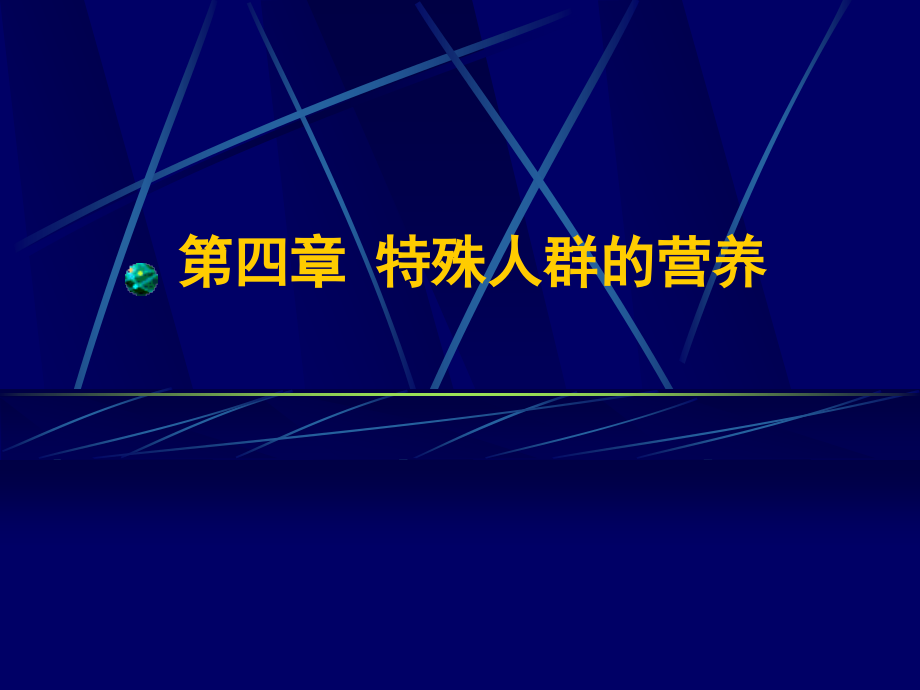 第四章 特殊人群的营养